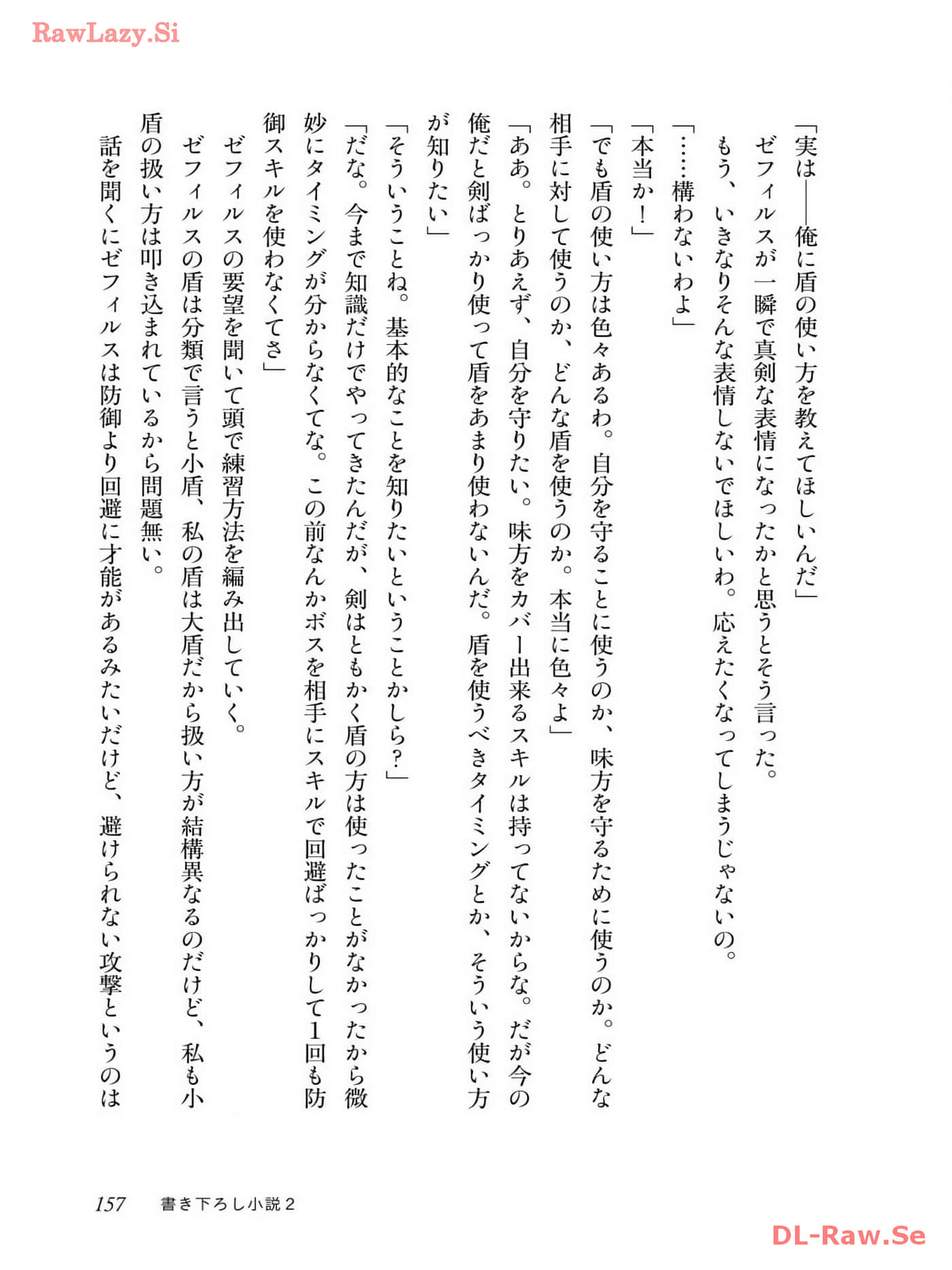 RawLazy.Si

「実は——俺に盾の使い方を教えてほしいんだ」
ゼフィルスが一瞬で真剣な表情になったかと思うとそう言った。
もう、いきなりそんな表情しないでほしいわ。応えたくなってしまうじゃないの。
「……構わないわよ」
「本当か！」
「でも盾の使い方は色々あるわ。自分を守ることに使うのか、味方を守るために使うのか。どんな相手に対して使うのか、どんな盾を使うのか。本当に色々よ」
「ああ。とりあえず、自分を守りたい。味方をカバー出来るスキルは持ってないからな。だが今の俺だと剣ばっかり使って盾をあまり使わないんだ。盾を使うべきタイミングとか、そういう使い方が知りたい」
「そういうことね。基本的なことを知りたいということかしら？」
「だな。今まで知識だけでやってきたんだが、剣はともかく盾の方は使ったことがなかったから微妙にタイミングが分からなくてな。この前なんかボスを相手にスキルで回避ばっかりして1回も防御スキルを使わなくてさ」
ゼフィルスの要望を聞いて頭で練習方法を編み出していく。
ゼフィルスの盾は分類で言うと小盾、私の盾は大盾だから扱い方が結構異なるのだけど、私も小盾の扱い方は叩き込まれているから問題無い。
話を聞くにゼフィルスは防御より回避に才能があるみたいだけど、避けられない攻撃というのは

157　書き下ろし小説２

DL-Raw.Se